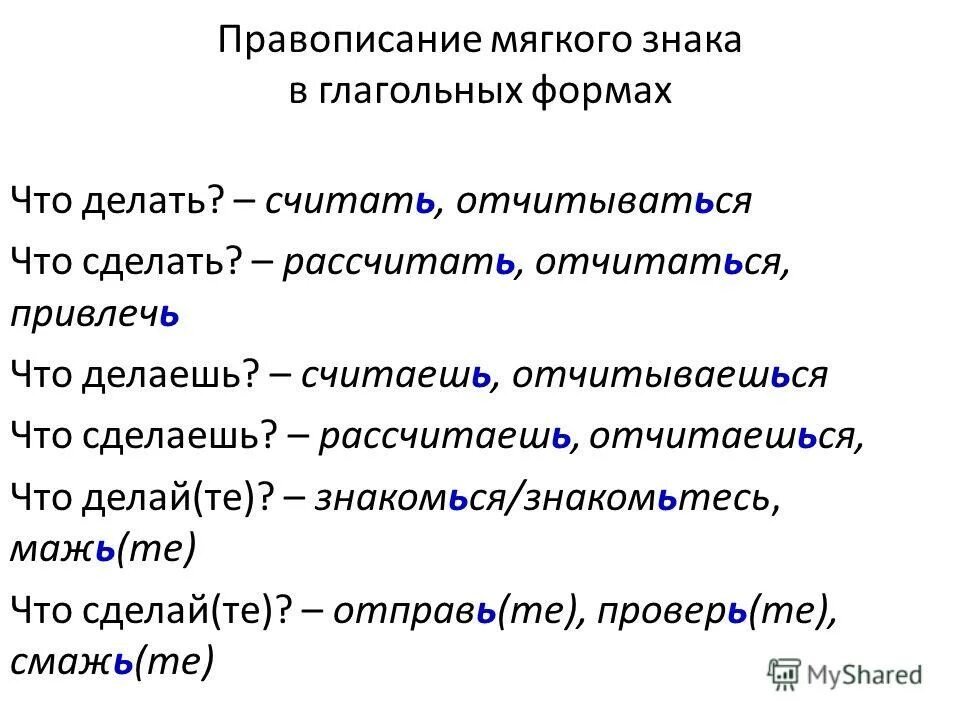 Правописание мягкого знака в глагольных формах

Что делать? – считать, отчитываться

Что сделать? – рассчитать, отчитаться, привлечь

Что делаешь? – считаешь, отчитываешься

Что сделаешь? – рассчитаешь, отчитаешься,

Что делай(те)? – знакомься/знакомьтесь, мажь(те)

Что сделай(те)? – отправь(те), проверь(те), смажь(те)

MyShared